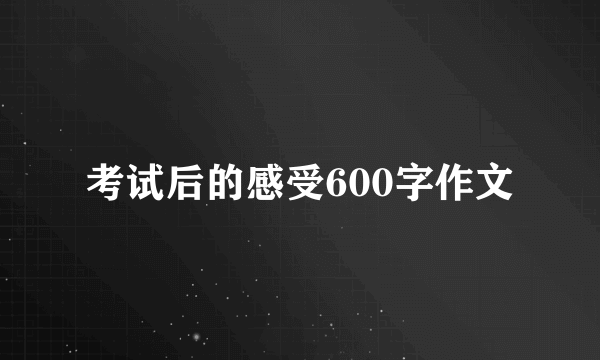 考试后的感受600字作文